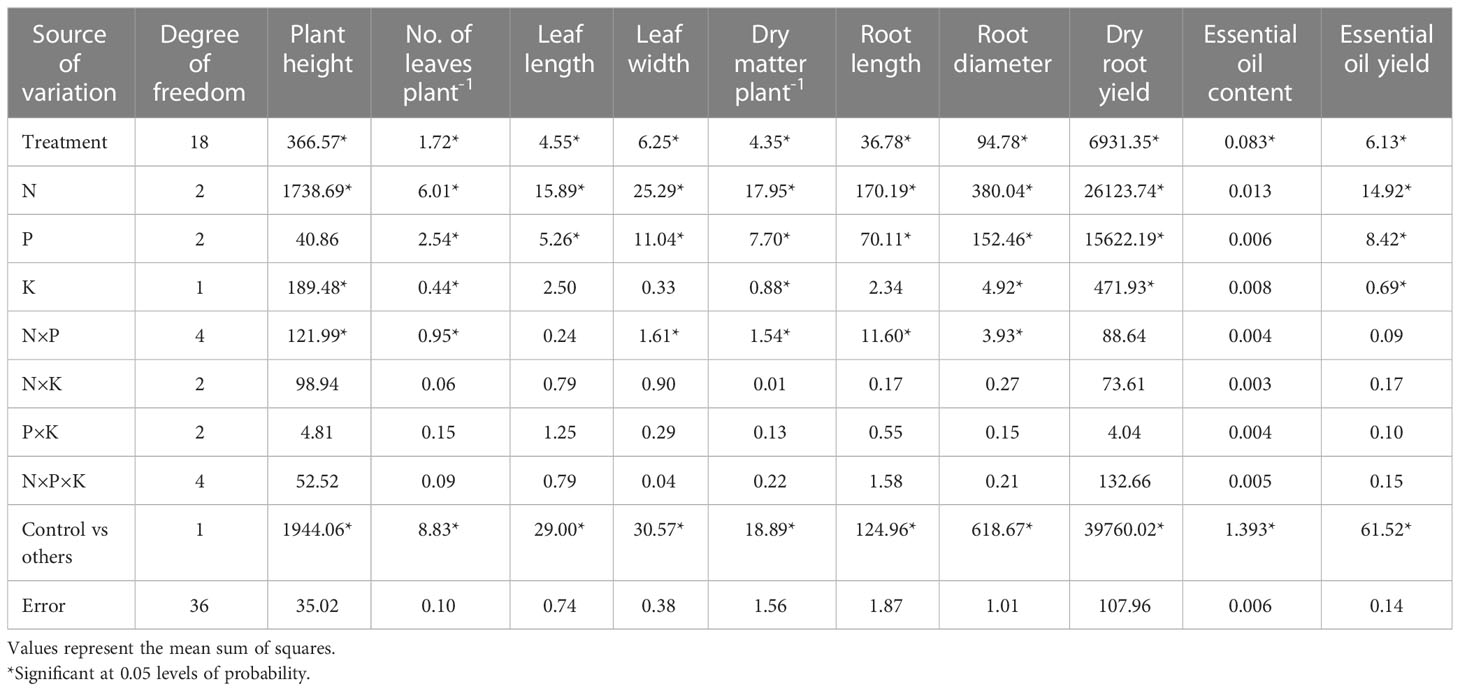 | Source of variation | Degree of freedom | Plant height | No. of leaves plant$^{-1}$ | Leaf length | Leaf width | Dry matter plant$^{-1}$ | Root length | Root diameter | Dry root yield | Essential oil content | Essential oil yield |
|---|---|---|---|---|---|---|---|---|---|---|---|
| Treatment | 18 | 366.57* | 1.72* | 4.55* | 6.25* | 4.35* | 36.78* | 94.78* | 6931.35* | 0.083* | 6.13* |
| N | 2 | 1738.69* | 6.01* | 15.89* | 25.29* | 17.95* | 170.19* | 380.04* | 26123.74* | 0.013 | 14.92* |
| P | 2 | 40.86 | 2.54* | 5.26* | 11.04* | 7.70* | 70.11* | 152.46* | 15622.19* | 0.006 | 8.42* |
| K | 1 | 189.48* | 0.44* | 2.50 | 0.33 | 0.88* | 2.34 | 4.92* | 471.93* | 0.008 | 0.69* |
| N×P | 4 | 121.99* | 0.95* | 0.24 | 1.61* | 1.54* | 11.60* | 3.93* | 88.64 | 0.004 | 0.09 |
| N×K | 2 | 98.94 | 0.06 | 0.79 | 0.90 | 0.01 | 0.17 | 0.27 | 73.61 | 0.003 | 0.17 |
| P×K | 2 | 4.81 | 0.15 | 1.25 | 0.29 | 0.13 | 0.55 | 0.15 | 4.04 | 0.004 | 0.10 |
| N×P×K | 4 | 52.52 | 0.09 | 0.79 | 0.04 | 0.22 | 1.58 | 0.21 | 132.66 | 0.005 | 0.15 |
| Control vs others | 1 | 1944.06* | 8.83* | 29.00* | 30.57* | 18.89* | 124.96* | 618.67* | 39760.02* | 1.393* | 61.52* |
| Error | 36 | 35.02 | 0.10 | 0.74 | 0.38 | 1.56 | 1.87 | 1.01 | 107.96 | 0.006 | 0.14 |

Values represent the mean sum of squares.
*Significant at 0.05 levels of probability.